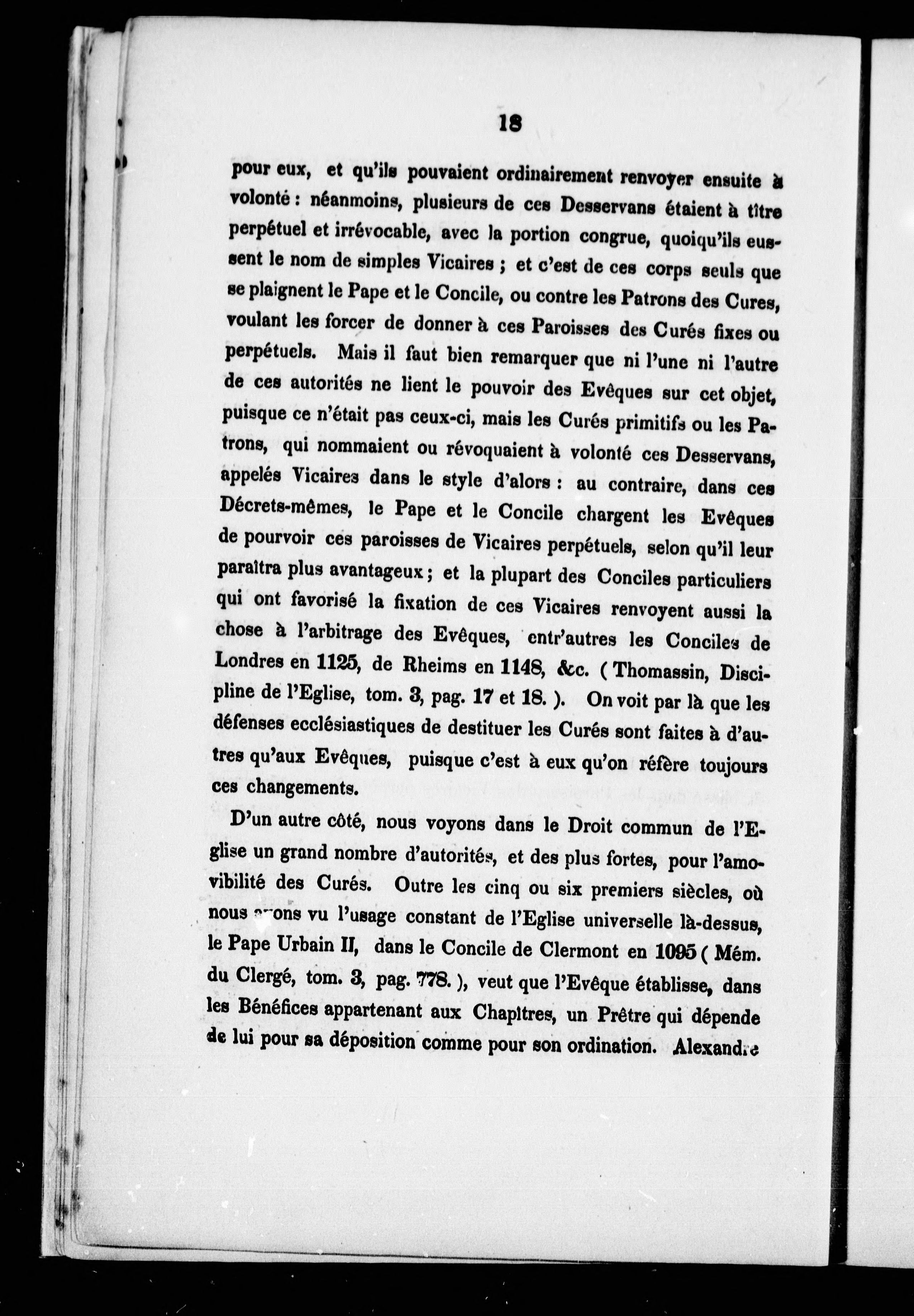 18

pour eux, et qu'ils pouvaient ordinairement renvoyer ensuite à volonté : néanmoins, plusieurs de ces Desservans étaient à titre perpétuel et irrévocable, avec la portion congrue, quoiqu'ils eussent le nom de simples Vicaires ; et c'est de ces corps seuls que se plaignent le Pape et le Concile, ou contre les Patrons des Cures, voulant les forcer de donner à ces Paroisses des Curés fixes ou perpétuels. Mais il faut bien remarquer que ni l'une ni l'autre de ces autorités ne lient le pouvoir des Evêques sur cet objet, puisque ce n'était pas ceux-ci, mais les Curés primitifs ou les Patrons, qui nommaient ou révoquaient à volonté ces Desservans, appelés Vicaires dans le style d'alors : au contraire, dans ces Décrets-mêmes, le Pape et le Concile chargent les Evêques de pourvoir ces paroisses de Vicaires perpétuels, selon qu'il leur paraîtra plus avantageux ; et la plupart des Conciles particuliers qui ont favorisé la fixation de ces Vicaires renvoyent aussi la chose à l'arbitrage des Evêques, entr'autres les Conciles de Londres en 1125, de Rheims en 1148, &c. ( Thomassin, Discipline de l'Eglise, tom. 3, pag. 17 et 18. ). On voit par là que les défenses ecclésiastiques de destituer les Curés sont faites à d'autres qu'aux Evêques, puisque c'est à eux qu'on réfère toujours ces changements.

D'un autre côté, nous voyons dans le Droit commun de l'Eglise un grand nombre d'autorités, et des plus fortes, pour l'amovibilité des Curés. Outre les cinq ou six premiers siècles, où nous avons vu l'usage constant de l'Eglise universelle là-dessus, le Pape Urbain II, dans le Concile de Clermont en 1095 ( Mém. du Clergé, tom. 3, pag. 778. ), veut que l'Evêque établisse, dans les Bénéfices appartenant aux Chapitres, un Prêtre qui dépende de lui pour sa déposition comme pour son ordination. Alexandre